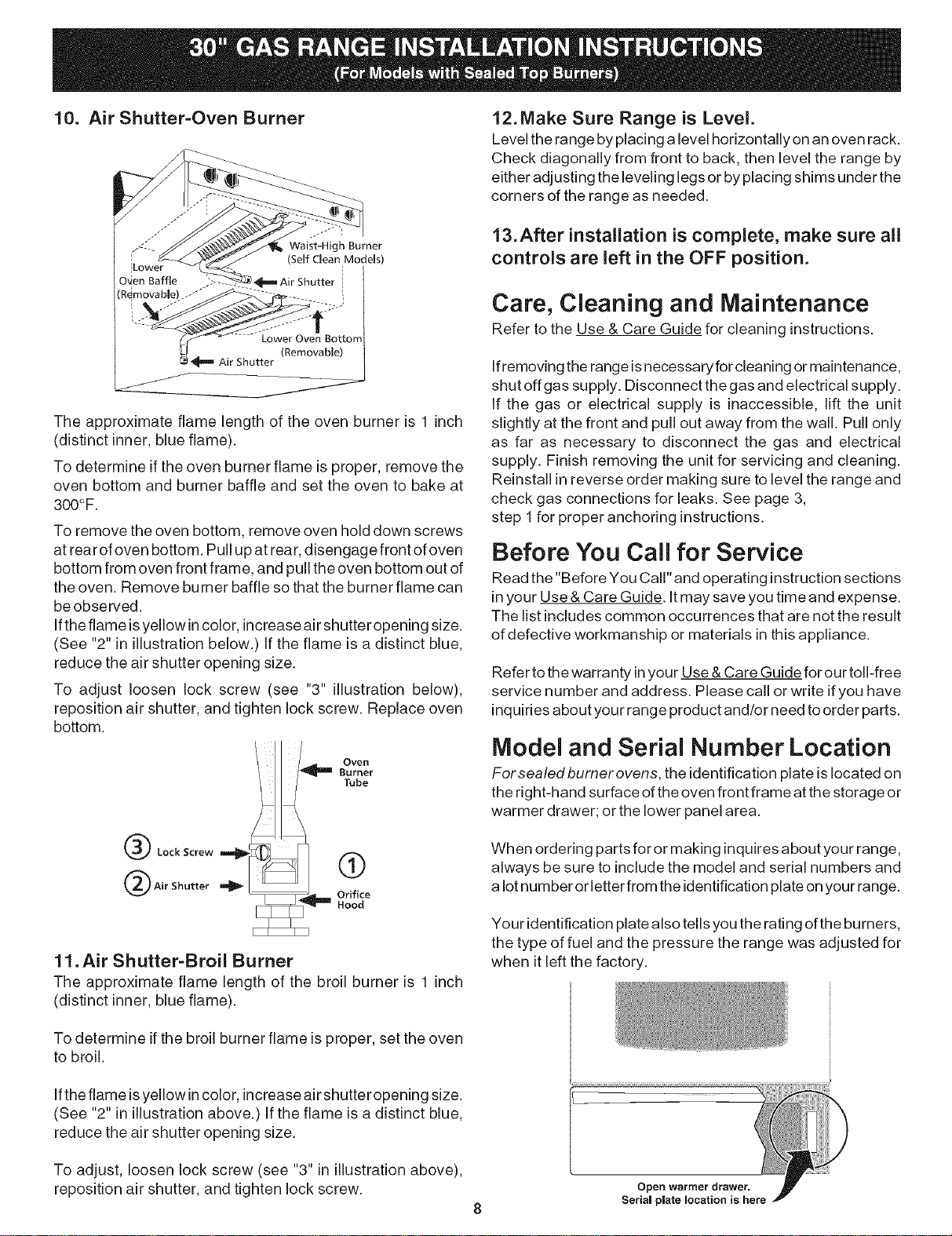 30" GAS RANGE INSTALLATION INSTRUCTIONS
(For Models with Sealed Top Burners)

10. Air Shutter-Oven Burner

Waist-High Burner (Self Clean Models)
Lower Oven Baffle (Removable)
Air Shutter
Lower Oven Bottom (Removable)
Air Shutter

The approximate flame length of the oven burner is 1 inch (distinct inner, blue flame).

To determine if the oven burner flame is proper, remove the oven bottom and burner baffle and set the oven to bake at 300°F.

To remove the oven bottom, remove oven hold down screws at rear of oven bottom. Pull up at rear, disengage front of oven bottom from oven front frame, and pull the oven bottom out of the oven. Remove burner baffle so that the burner flame can be observed.
If the flame is yellow in color, increase air shutter opening size. (See "2" in illustration below.) If the flame is a distinct blue, reduce the air shutter opening size.

To adjust loosen lock screw (see "3" illustration below), reposition air shutter, and tighten lock screw. Replace oven bottom.

Oven Burner Tube
③ Lock Screw
② Air Shutter
①
Orifice Hood

11. Air Shutter-Broil Burner
The approximate flame length of the broil burner is 1 inch (distinct inner, blue flame).

To determine if the broil burner flame is proper, set the oven to broil.

If the flame is yellow in color, increase air shutter opening size. (See "2" in illustration above.) If the flame is a distinct blue, reduce the air shutter opening size.

To adjust, loosen lock screw (see "3" in illustration above), reposition air shutter, and tighten lock screw.

12. Make Sure Range is Level.
Level the range by placing a level horizontally on an oven rack. Check diagonally from front to back, then level the range by either adjusting the leveling legs or by placing shims under the corners of the range as needed.

13. After installation is complete, make sure all controls are left in the OFF position.

Care, Cleaning and Maintenance
Refer to the Use & Care Guide for cleaning instructions.

If removing the range is necessary for cleaning or maintenance, shut off gas supply. Disconnect the gas and electrical supply. If the gas or electrical supply is inaccessible, lift the unit slightly at the front and pull out away from the wall. Pull only as far as necessary to disconnect the gas and electrical supply. Finish removing the unit for servicing and cleaning. Reinstall in reverse order making sure to level the range and check gas connections for leaks. See page 3, step 1 for proper anchoring instructions.

Before You Call for Service
Read the "Before You Call" and operating instruction sections in your Use & Care Guide. It may save you time and expense. The list includes common occurrences that are not the result of defective workmanship or materials in this appliance.

Refer to the warranty in your Use & Care Guide for our toll-free service number and address. Please call or write if you have inquiries about your range product and/or need to order parts.

Model and Serial Number Location
For sealed burner ovens, the identification plate is located on the right-hand surface of the oven front frame at the storage or warmer drawer; or the lower panel area.

When ordering parts for or making inquires about your range, always be sure to include the model and serial numbers and a lot number or letter from the identification plate on your range.

Your identification plate also tells you the rating of the burners, the type of fuel and the pressure the range was adjusted for when it left the factory.

Open warmer drawer.
Serial plate location is here

8